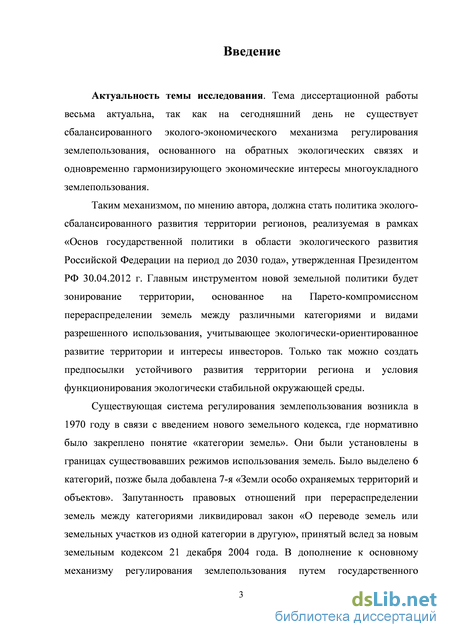 Введение

Актуальность темы исследования. Тема диссертационной работы весьма актуальна, так как на сегодняшний день не существует сбалансированного эколого-экономического механизма регулирования землепользования, основанного на обратных экологических связях и одновременно гармонизирующего экономические интересы многоукладного землепользования.

Таким механизмом, по мнению автора, должна стать политика эколого-сбалансированного развития территории регионов, реализуемая в рамках «Основ государственной политики в области экологического развития Российской Федерации на период до 2030 года», утвержденная Президентом РФ 30.04.2012 г. Главным инструментом новой земельной политики будет зонирование территории, основанное на Парето-компромиссном перераспределении земель между различными категориями и видами разрешенного использования, учитывающее экологически-ориентированное развитие территории и интересы инвесторов. Только так можно создать предпосылки устойчивого развития территории региона и условия функционирования экологически стабильной окружающей среды.

Существующая система регулирования землепользования возникла в 1970 году в связи с введением нового земельного кодекса, где нормативно было закреплено понятие «категории земель». Они были установлены в границах существовавших режимов использования земель. Было выделено 6 категорий, позже была добавлена 7-я «Земли особо охраняемых территорий и объектов». Запутанность правовых отношений при перераспределении земель между категориями ликвидировал закон «О переводе земель или земельных участков из одной категории в другую», принятый вслед за новым земельным кодексом 21 декабря 2004 года. В дополнение к основному механизму регулирования землепользования путем государственного

3

dsLib.net
библиотека диссертаций